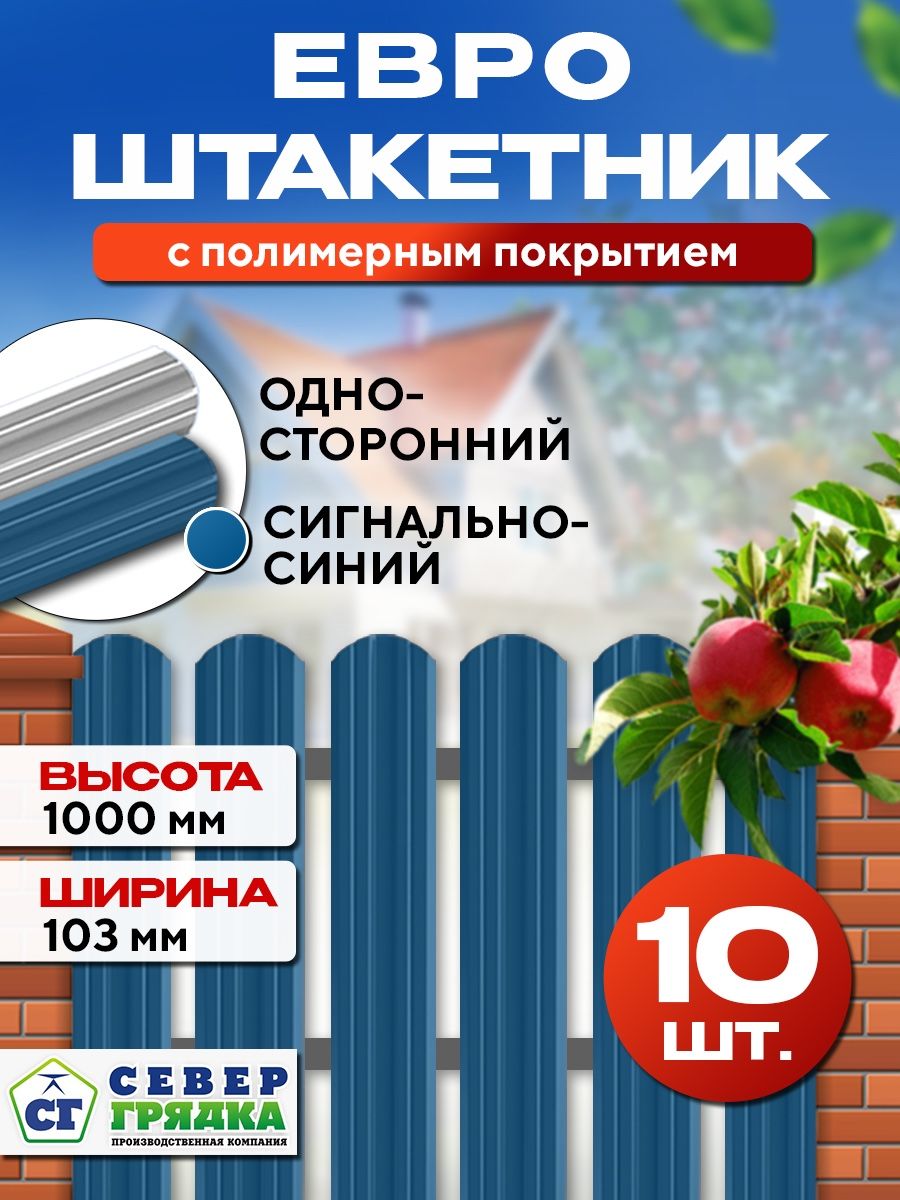 ЕВРО ШТАКЕТНИК

с полимерным покрытием

ОДНО-СТОРОННИЙ

СИГНАЛЬНО-СИНИЙ

ВЫСОТА
1000 мм

ШИРИНА
103 мм

10 шт.

СГ
СЕВЕР
ГРЯДКА
ПРОИЗВОДСТВЕННАЯ КОМПАНИЯ